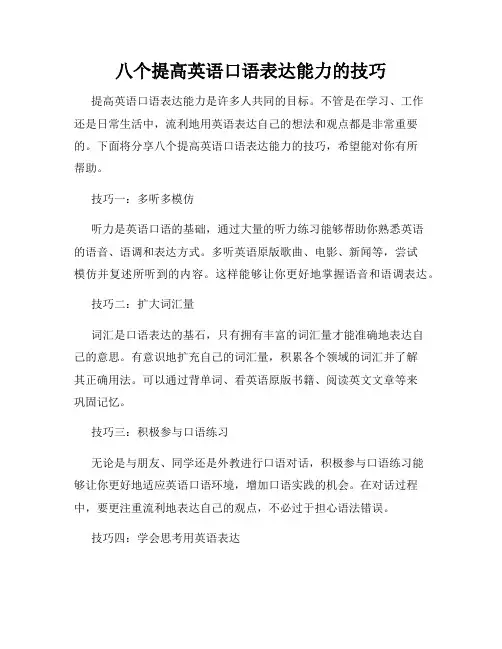 八个提高英语口语表达能力的技巧

提高英语口语表达能力是许多人共同的目标。不管是在学习、工作还是日常生活中，流利地用英语表达自己的想法和观点都是非常重要的。下面将分享八个提高英语口语表达能力的技巧，希望能对你有所帮助。

技巧一：多听多模仿

听力是英语口语的基础，通过大量的听力练习能够帮助你熟悉英语的语音、语调和表达方式。多听英语原版歌曲、电影、新闻等，尝试模仿并复述所听到的内容。这样能够让你更好地掌握语音和语调表达。

技巧二：扩大词汇量

词汇是口语表达的基石，只有拥有丰富的词汇量才能准确地表达自己的意思。有意识地扩充自己的词汇量，积累各个领域的词汇并了解其正确用法。可以通过背单词、看英语原版书籍、阅读英文文章等来巩固记忆。

技巧三：积极参与口语练习

无论是与朋友、同学还是外教进行口语对话，积极参与口语练习能够让你更好地适应英语口语环境，增加口语实践的机会。在对话过程中，要更注重流利地表达自己的观点，不必过于担心语法错误。

技巧四：学会思考用英语表达